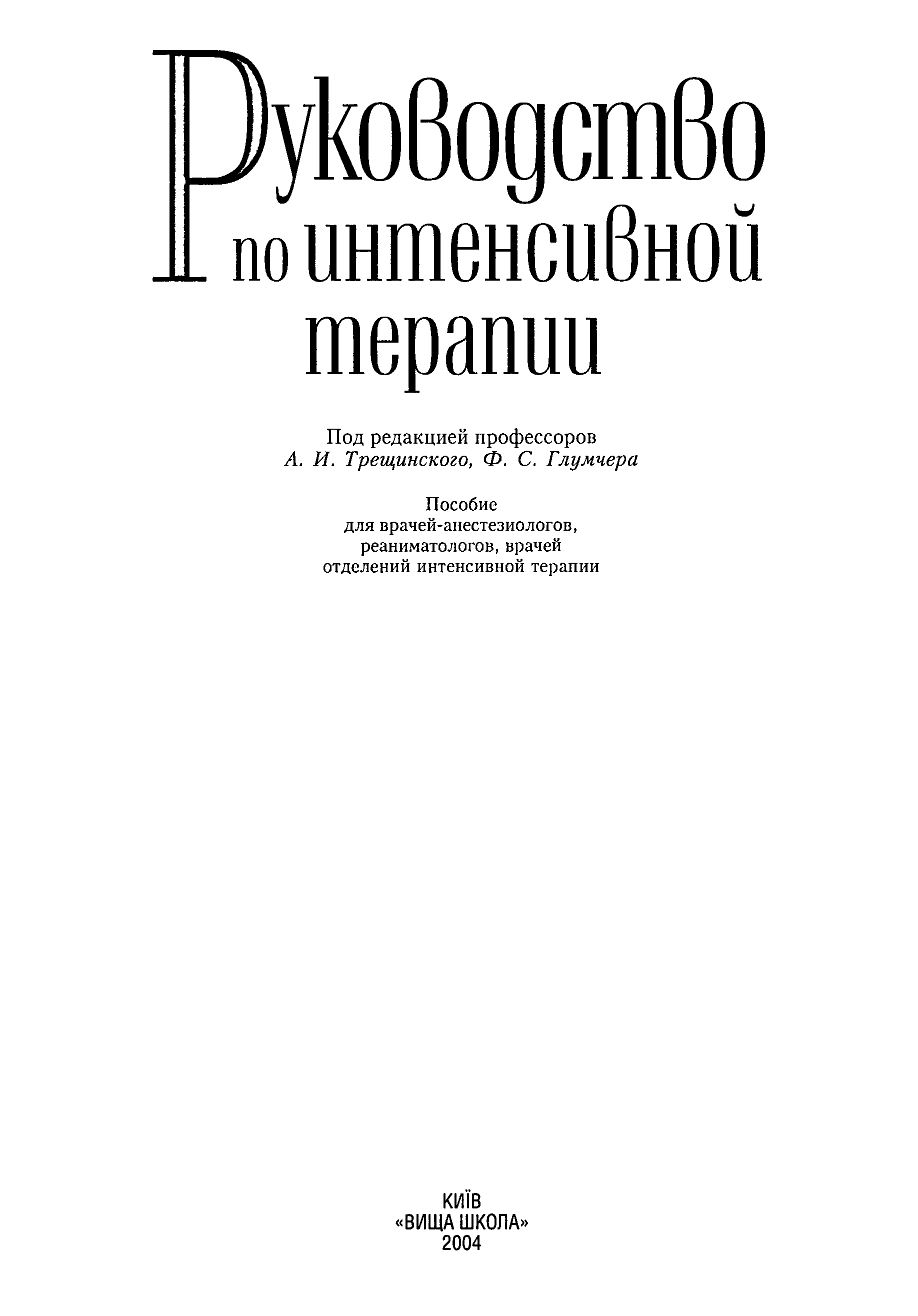 Руководство по интенсивной терапии

Под редакцией профессоров
А. И. Трещинского, Ф. С. Глумчера

Пособие
для врачей-анестезиологов,
реаниматологов, врачей
отделений интенсивной терапии

КИЇВ
«ВИЩА ШКОЛА»
2004